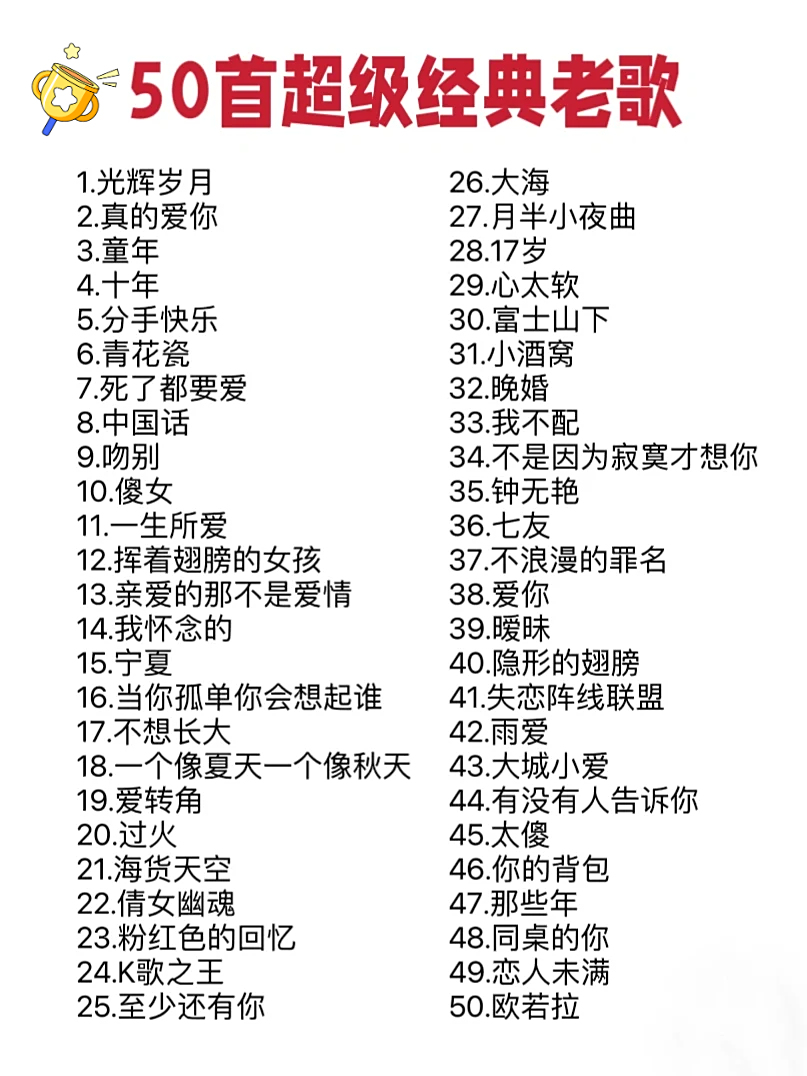 50首超级经典老歌

1.光辉岁月
2.真的爱你
3.童年
4.十年
5.分手快乐
6.青花瓷
7.死了都要爱
8.中国话
9.吻别
10.傻女
11.一生所爱
12.挥着翅膀的女孩
13.亲爱的那不是爱情
14.我怀念的
15.宁夏
16.当你孤单你会想起谁
17.不想长大
18.一个像夏天一个像秋天
19.爱转角
20.过火
21.海货天空
22.倩女幽魂
23.粉红色的回忆
24.K歌之王
25.至少还有你

26.大海
27.月半小夜曲
28.17岁
29.心太软
30.富士山下
31.小酒窝
32.晚婚
33.我不配
34.不是因为寂寞才想你
35.钟无艳
36.七友
37.不浪漫的罪名
38.爱你
39.暧昧
40.隐形的翅膀
41.失恋阵线联盟
42.雨爱
43.大城小爱
44.有没有人告诉你
45.太傻
46.你的背包
47.那些年
48.同桌的你
49.恋人未满
50.欧若拉